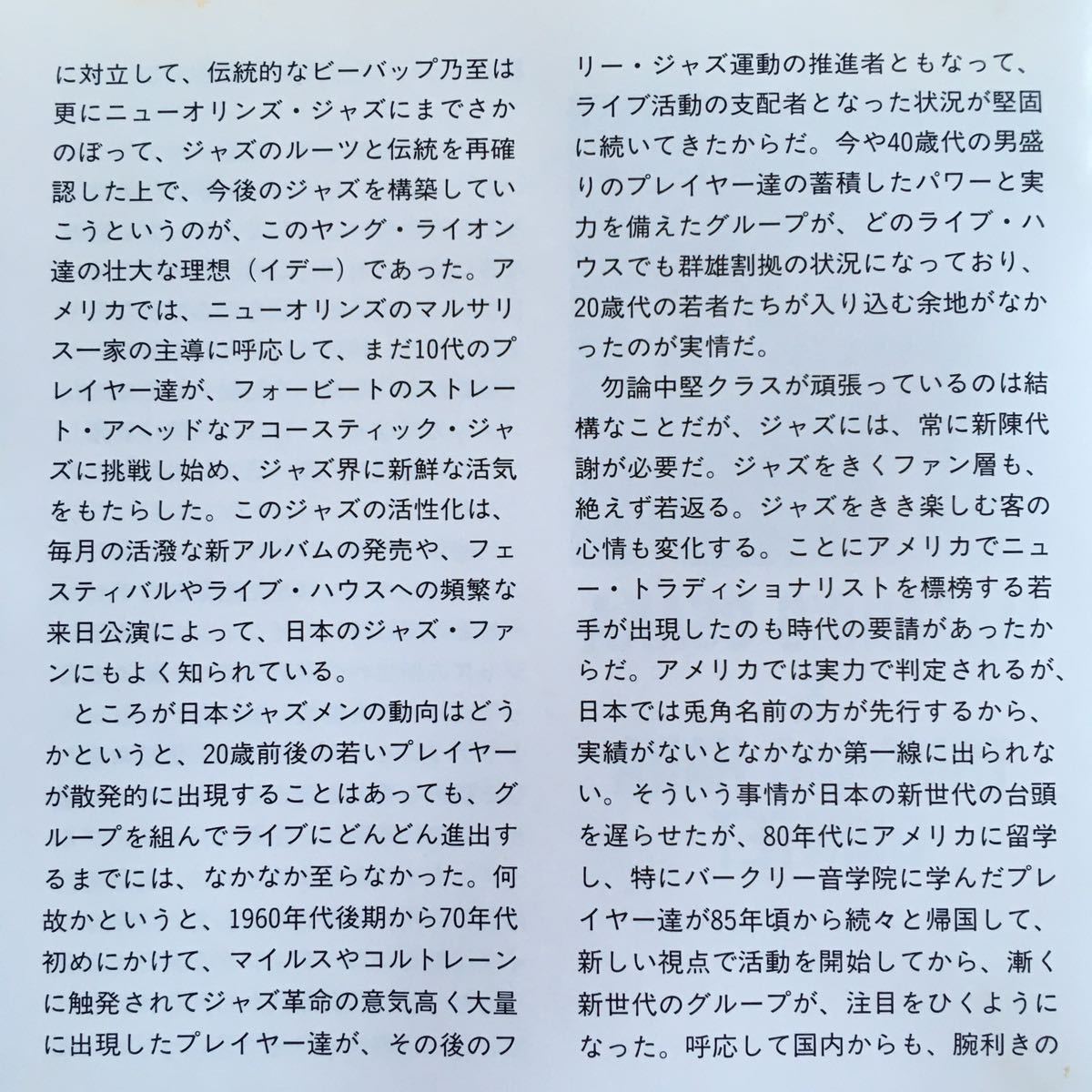 に対立して、伝統的なビーバップ乃至は更にニューオリンズ・ジャズにまでさかのぼって、ジャズのルーツと伝統を再確認した上で、今後のジャズを構築していこうというのが、このヤング・ライオン達の壮大な理想（イデー）であった。アメリカでは、ニューオリンズのマルサリス一家の主導に呼応して、まだ10代のプレイヤー達が、フォービートのストレート・アヘッドなアコースティック・ジャズに挑戦し始め、ジャズ界に新鮮な活気をもたらした。このジャズの活性化は、毎月の活潑な新アルバムの発売や、フェスティバルやライブ・ハウスへの頻繁な来日公演によって、日本のジャズ・ファンにもよく知られている。

ところが日本ジャズメンの動向はどうかというと、20歳前後の若いプレイヤーが散発的に出現することはあっても、グループを組んでライブにどんどん進出するまでには、なかなか至らなかった。何故かというと、1960年代後期から70年代初めにかけて、マイルスやコルトレーンに触発されてジャズ革命の意気高く大量に出現したプレイヤー達が、その後のフリー・ジャズ運動の推進者ともなって、ライブ活動の支配者となった状況が堅固に続いてきたからだ。今や40歳代の男盛りのプレイヤー達の蓄積したパワーと実力を備えたグループが、どのライブ・ハウスでも群雄割拠の状況になっており、20歳代の若者たちが入り込む余地がなかったのが実情だ。

勿論中堅クラスが頑張っているのは結構なことだが、ジャズには、常に新陳代謝が必要だ。ジャズをきくファン層も、絶えず若返る。ジャズをきき楽しむ客の心情も変化する。ことにアメリカでニュー・トラディショナリストを標榜する若手が出現したのも時代の要請があったからだ。アメリカでは実力で判定されるが、日本では兎角名前の方が先行するから、実績がないとなかなか第一線に出られない。そういう事情が日本の新世代の台頭を遅らせたが、80年代にアメリカに留学し、特にバークリー音学院に学んだプレイヤー達が85年頃から続々と帰国して、新しい視点で活動を開始してから、漸く新世代のグループが、注目をひくようになった。呼応して国内からも、腕利きの